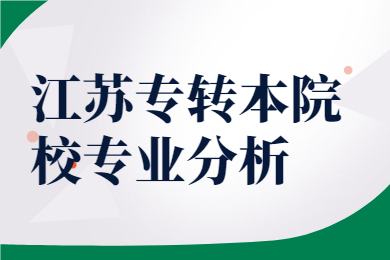 江苏专转本院校专业分析